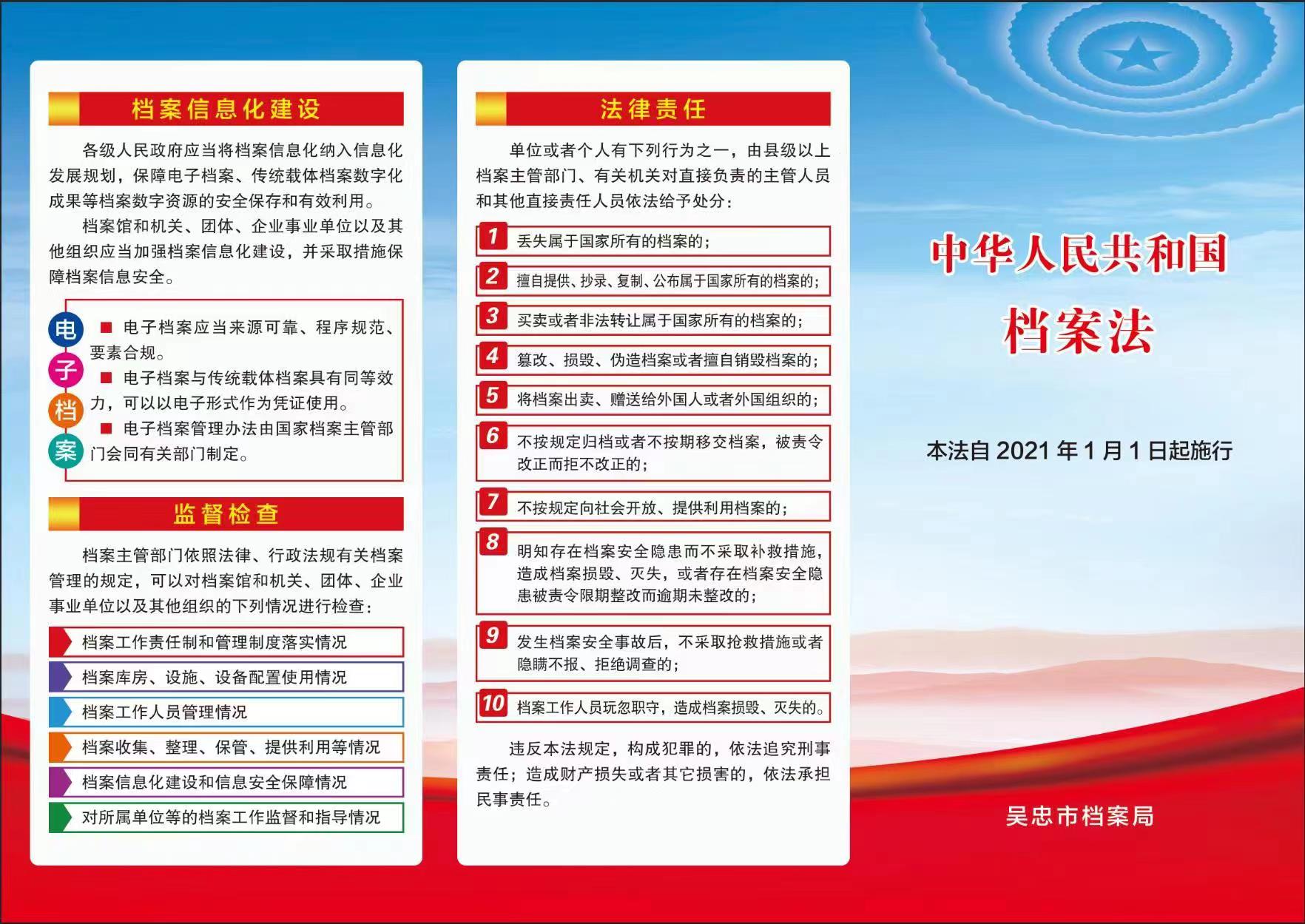 档案信息化建设

各级人民政府应当将档案信息化纳入信息化发展规划，保障电子档案、传统载体档案数字化成果等档案数字资源的安全保存和有效利用。

档案馆和机关、团体、企业事业单位以及其他组织应当加强档案信息化建设，并采取措施保障档案信息安全。

电子档案

■ 电子档案应当来源可靠、程序规范、要素合规。

■ 电子档案与传统载体档案具有同等效力，可以以电子形式作为凭证使用。

■ 电子档案管理办法由国家档案主管部门会同有关部门制定。

监督检查

档案主管部门依照法律、行政法规有关档案管理的规定，可以对档案馆和机关、团体、企业事业单位以及其他组织的下列情况进行检查：

档案工作责任制和管理制度落实情况

档案库房、设施、设备配置使用情况

档案工作人员管理情况

档案收集、整理、保管、提供利用等情况

档案信息化建设和信息安全保障情况

对所属单位等的档案工作监督和指导情况

法律责任

单位或者个人有下列行为之一，由县级以上档案主管部门、有关机关对直接负责的主管人员和其他直接责任人员依法给予处分：

1 丢失属于国家所有的档案的；

2 擅自提供、抄录、复制、公布属于国家所有的档案的；

3 买卖或者非法转让属于国家所有的档案的；

4 篡改、损毁、伪造档案或者擅自销毁档案的；

5 将档案出卖、赠送给外国人或者外国组织的；

6 不按规定归档或者不按期移交档案，被责令改正而拒不改正的；

7 不按规定向社会开放、提供利用档案的；

8 明知存在档案安全隐患而不采取补救措施，造成档案损毁、灭失，或者存在档案安全隐患被责令限期整改而逾期未整改的；

9 发生档案安全事故后，不采取抢救措施或者隐瞒不报、拒绝调查的；

10 档案工作人员玩忽职守，造成档案损毁、灭失的。

违反本法规定，构成犯罪的，依法追究刑事责任；造成财产损失或者其它损害的，依法承担民事责任。

中华人民共和国
档案法

本法自 2021 年 1 月 1 日起施行

吴忠市档案局